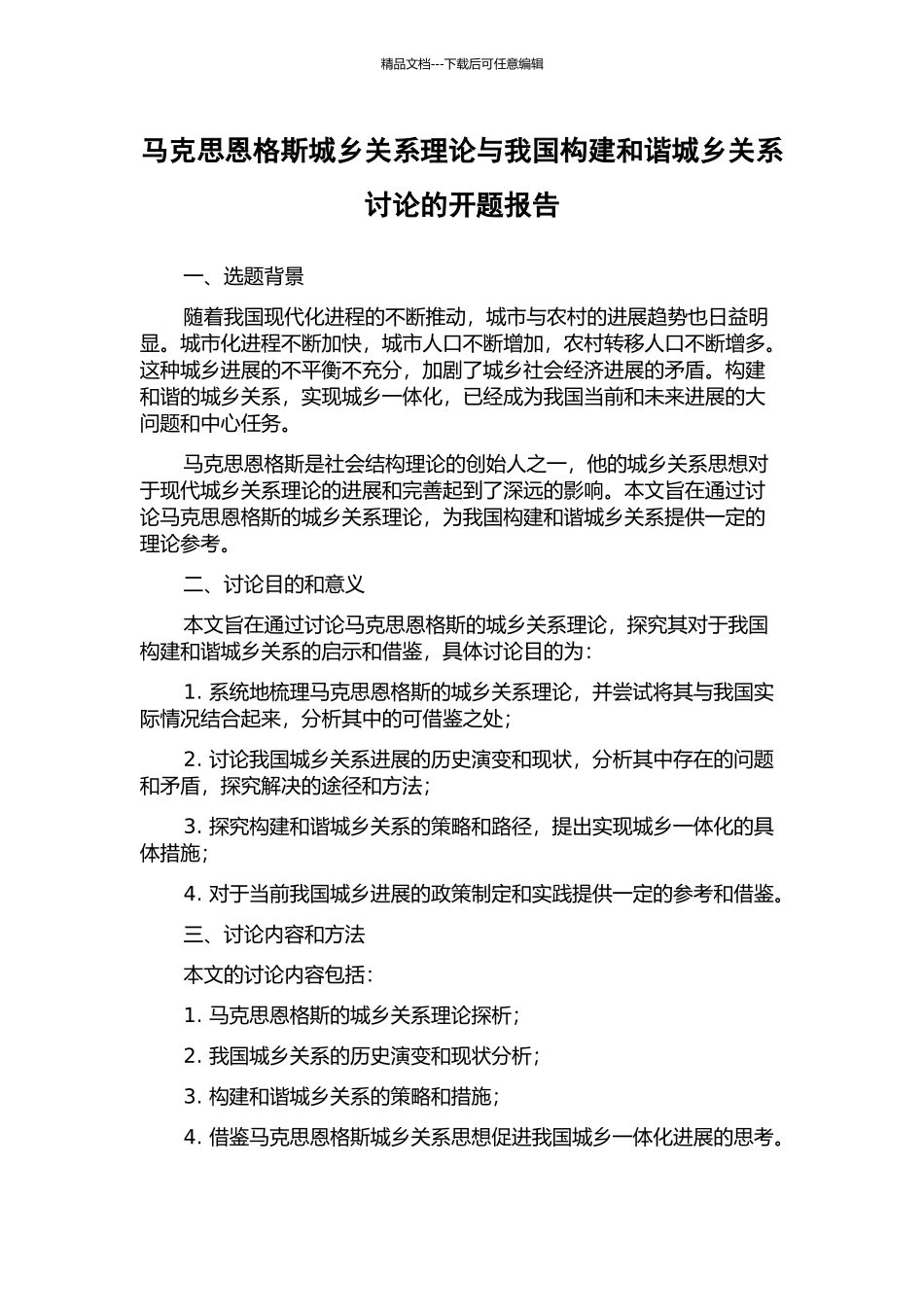 精品文档---下载后可任意编辑

马克思恩格斯城乡关系理论与我国构建和谐城乡关系讨论的开题报告

一、选题背景

随着我国现代化进程的不断推动，城市与农村的进展趋势也日益明显。城市化进程不断加快，城市人口不断增加，农村转移人口不断增多。这种城乡进展的不平衡不充分，加剧了城乡社会经济进展的矛盾。构建和谐的城乡关系，实现城乡一体化，已经成为我国当前和未来进展的大问题和中心任务。

马克思恩格斯是社会结构理论的创始人之一，他的城乡关系思想对于现代城乡关系理论的进展和完善起到了深远的影响。本文旨在通过讨论马克思恩格斯的城乡关系理论，为我国构建和谐城乡关系提供一定的理论参考。

二、讨论目的和意义

本文旨在通过讨论马克思恩格斯的城乡关系理论，探究其对于我国构建和谐城乡关系的启示和借鉴，具体讨论目的为：

1. 系统地梳理马克思恩格斯的城乡关系理论，并尝试将其与我国实际情况结合起来，分析其中的可借鉴之处；

2. 讨论我国城乡关系进展的历史演变和现状，分析其中存在的问题和矛盾，探究解决的途径和方法；

3. 探究构建和谐城乡关系的策略和路径，提出实现城乡一体化的具体措施；

4. 对于当前我国城乡进展的政策制定和实践提供一定的参考和借鉴。

三、讨论内容和方法

本文的讨论内容包括：

1. 马克思恩格斯的城乡关系理论探析；

2. 我国城乡关系的历史演变和现状分析；

3. 构建和谐城乡关系的策略和措施；

4. 借鉴马克思恩格斯城乡关系思想促进我国城乡一体化进展的思考。